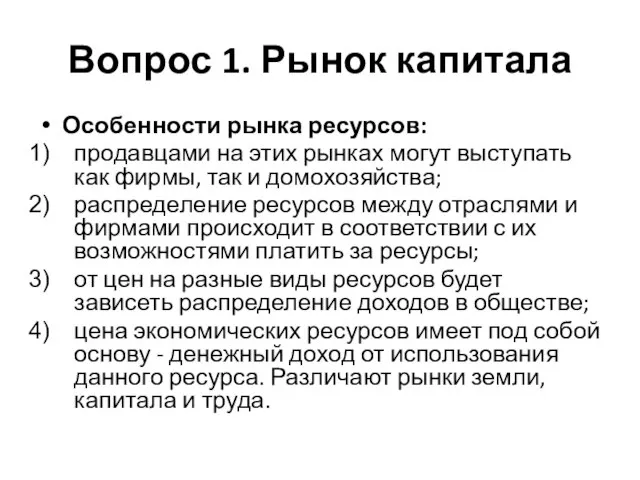 Вопрос 1. Рынок капитала

• Особенности рынка ресурсов:

1) продавцами на этих рынках могут выступать как фирмы, так и домохозяйства;

2) распределение ресурсов между отраслями и фирмами происходит в соответствии с их возможностями платить за ресурсы;

3) от цен на разные виды ресурсов будет зависеть распределение доходов в обществе;

4) цена экономических ресурсов имеет под собой основу - денежный доход от использования данного ресурса. Различают рынки земли, капитала и труда.